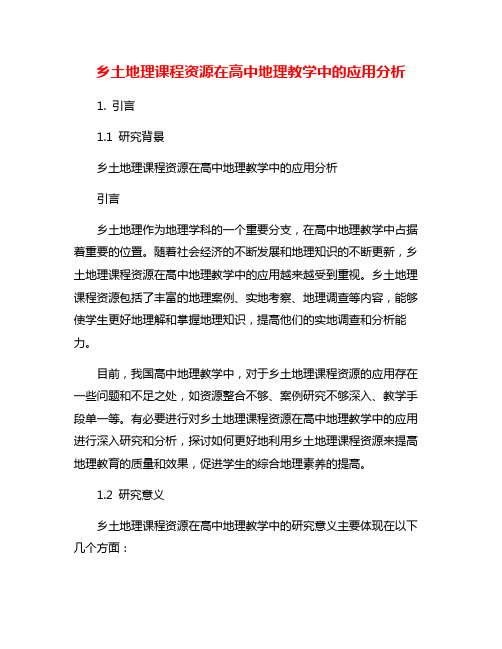 乡土地理课程资源在高中地理教学中的应用分析

1. 引言

1.1 研究背景

乡土地理课程资源在高中地理教学中的应用分析

引言

乡土地理作为地理学科的一个重要分支，在高中地理教学中占据着重要的位置。随着社会经济的不断发展和地理知识的不断更新，乡土地理课程资源在高中地理教学中的应用越来越受到重视。乡土地理课程资源包括了丰富的地理案例、实地考察、地理调查等内容，能够使学生更好地理解和掌握地理知识，提高他们的实地调查和分析能力。

目前，我国高中地理教学中，对于乡土地理课程资源的应用存在一些问题和不足之处，如资源整合不够、案例研究不够深入、教学手段单一等。有必要进行对乡土地理课程资源在高中地理教学中的应用进行深入研究和分析，探讨如何更好地利用乡土地理课程资源来提高地理教育的质量和效果，促进学生的综合地理素养的提高。

1.2 研究意义

乡土地理课程资源在高中地理教学中的研究意义主要体现在以下几个方面：